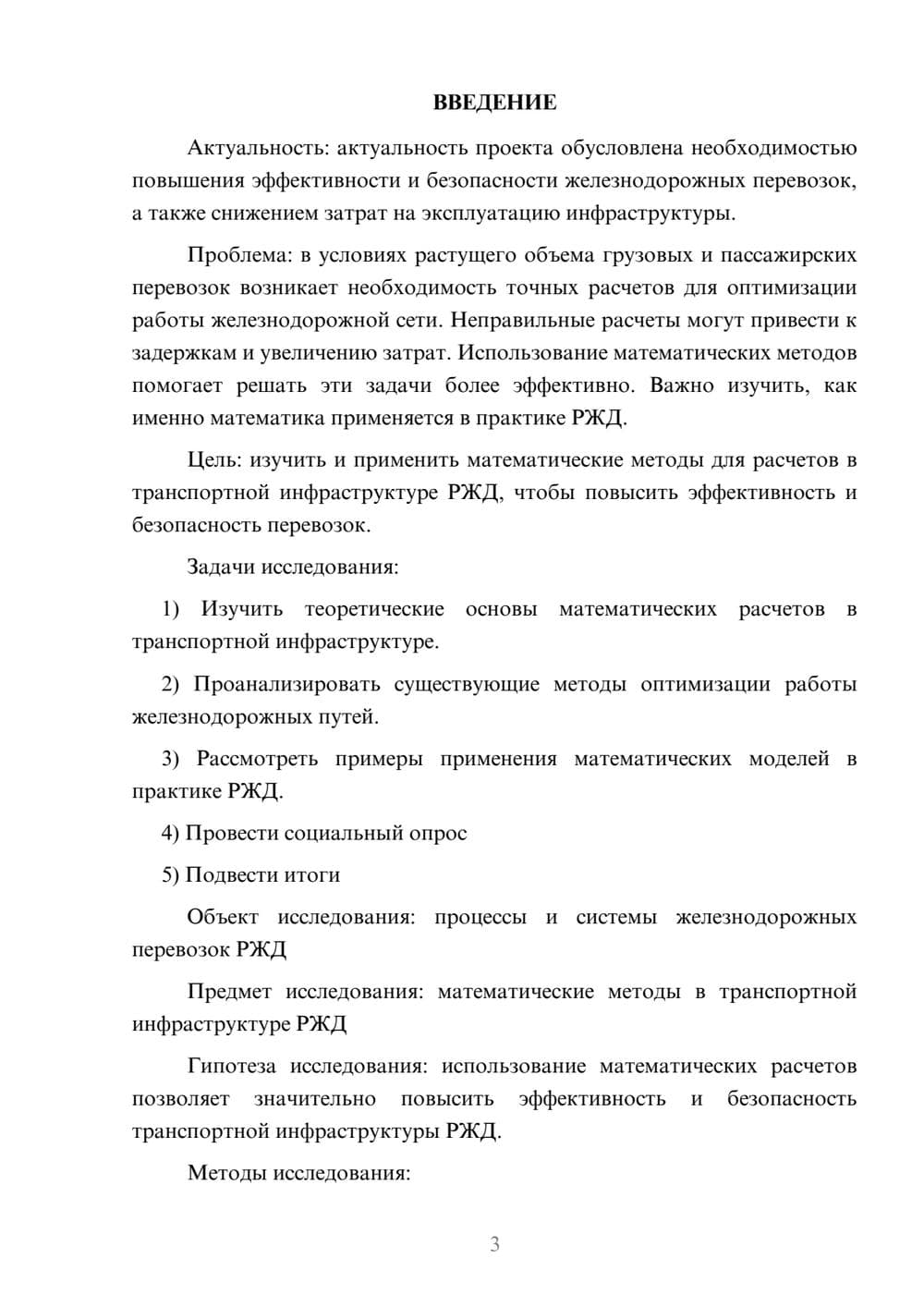 ВВЕДЕНИЕ

Актуальность: актуальность проекта обусловлена необходимостью повышения эффективности и безопасности железнодорожных перевозок, а также снижением затрат на эксплуатацию инфраструктуры.

Проблема: в условиях растущего объема грузовых и пассажирских перевозок возникает необходимость точных расчетов для оптимизации работы железнодорожной сети. Неправильные расчеты могут привести к задержкам и увеличению затрат. Использование математических методов помогает решать эти задачи более эффективно. Важно изучить, как именно математика применяется в практике РЖД.

Цель: изучить и применить математические методы для расчетов в транспортной инфраструктуре РЖД, чтобы повысить эффективность и безопасность перевозок.

Задачи исследования:

1) Изучить теоретические основы математических расчетов в транспортной инфраструктуре.

2) Проанализировать существующие методы оптимизации работы железнодорожных путей.

3) Рассмотреть примеры применения математических моделей в практике РЖД.

4) Провести социальный опрос

5) Подвести итоги

Объект исследования: процессы и системы железнодорожных перевозок РЖД

Предмет исследования: математические методы в транспортной инфраструктуре РЖД

Гипотеза исследования: использование математических расчетов позволяет значительно повысить эффективность и безопасность транспортной инфраструктуры РЖД.

Методы исследования:

3